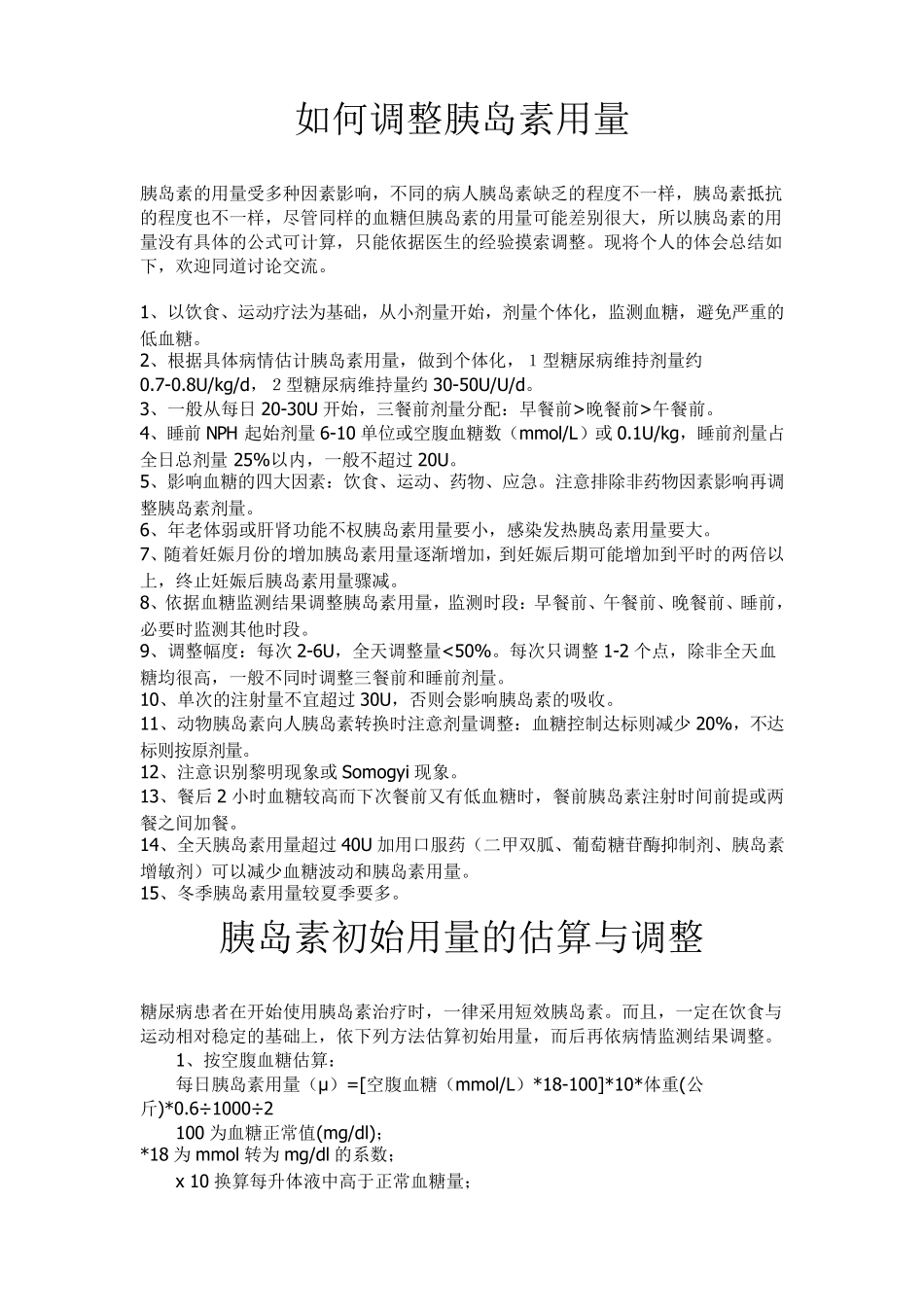 如何调整胰岛素用量

胰岛素的用量受多种因素影响，不同的病人胰岛素缺乏的程度不一样，胰岛素抵抗的程度也不一样，尽管同样的血糖但胰岛素的用量可能差别很大，所以胰岛素的用量没有具体的公式可计算，只能依据医生的经验摸索调整。现将个人的体会总结如下，欢迎同道讨论交流。

1、以饮食、运动疗法为基础，从小剂量开始，剂量个体化，监测血糖，避免严重的低血糖。
2、根据具体病情估计胰岛素用量，做到个体化，1 型糖尿病维持剂量约 0.7-0.8U/kg/d，2 型糖尿病维持量约 30-50U/U/d。
3、一般从每日 20-30U 开始，三餐前剂量分配：早餐前>晚餐前>午餐前。
4、睡前 NPH 起始剂量 6-10 单位或空腹血糖数（mmol/L）或 0.1U/kg，睡前剂量占全日总剂量 25%以内，一般不超过 20U。
5、影响血糖的四大因素：饮食、运动、药物、应急。注意排除非药物因素影响再调整胰岛素剂量。
6、年老体弱或肝肾功能不权胰岛素用量要小，感染发热胰岛素用量要大。
7、随着妊娠月份的增加胰岛素用量逐渐增加，到妊娠后期可能增加到平时的两倍以上，终止妊娠后胰岛素用量骤减。
8、依据血糖监测结果调整胰岛素用量，监测时段：早餐前、午餐前、晚餐前、睡前，必要时监测其他时段。
9、调整幅度：每次 2-6U，全天调整量<50%。每次只调整 1-2 个点，除非全天血糖均很高，一般不同时调整三餐前和睡前剂量。
10、单次的注射量不宜超过 30U，否则会影响胰岛素的吸收。
11、动物胰岛素向人胰岛素转换时注意剂量调整：血糖控制达标则减少 20%，不达标则按原剂量。
12、注意识别黎明现象或 Somogyi 现象。
13、餐后 2 小时血糖较高而下次餐前又有低血糖时，餐前胰岛素注射时间前提或两餐之间加餐。
14、全天胰岛素用量超过 40U 加用口服药（二甲双胍、葡萄糖苷酶抑制剂、胰岛素增敏剂）可以减少血糖波动和胰岛素用量。
15、冬季胰岛素用量较夏季要多。

胰岛素初始用量的估算与调整

糖尿病患者在开始使用胰岛素治疗时，一律采用短效胰岛素。而且，一定在饮食与运动相对稳定的基础上，依下列方法估算初始用量，而后再依病情监测结果调整。
1、按空腹血糖估算：
每日胰岛素用量（μ）=[空腹血糖（mmol/L）*18-100]*10*体重(公斤)*0.6÷1000÷2
100 为血糖正常值(mg/dl)；
*18 为 mmol 转为 mg/dl 的系数；
x 10 换算每升体液中高于正常血糖量；